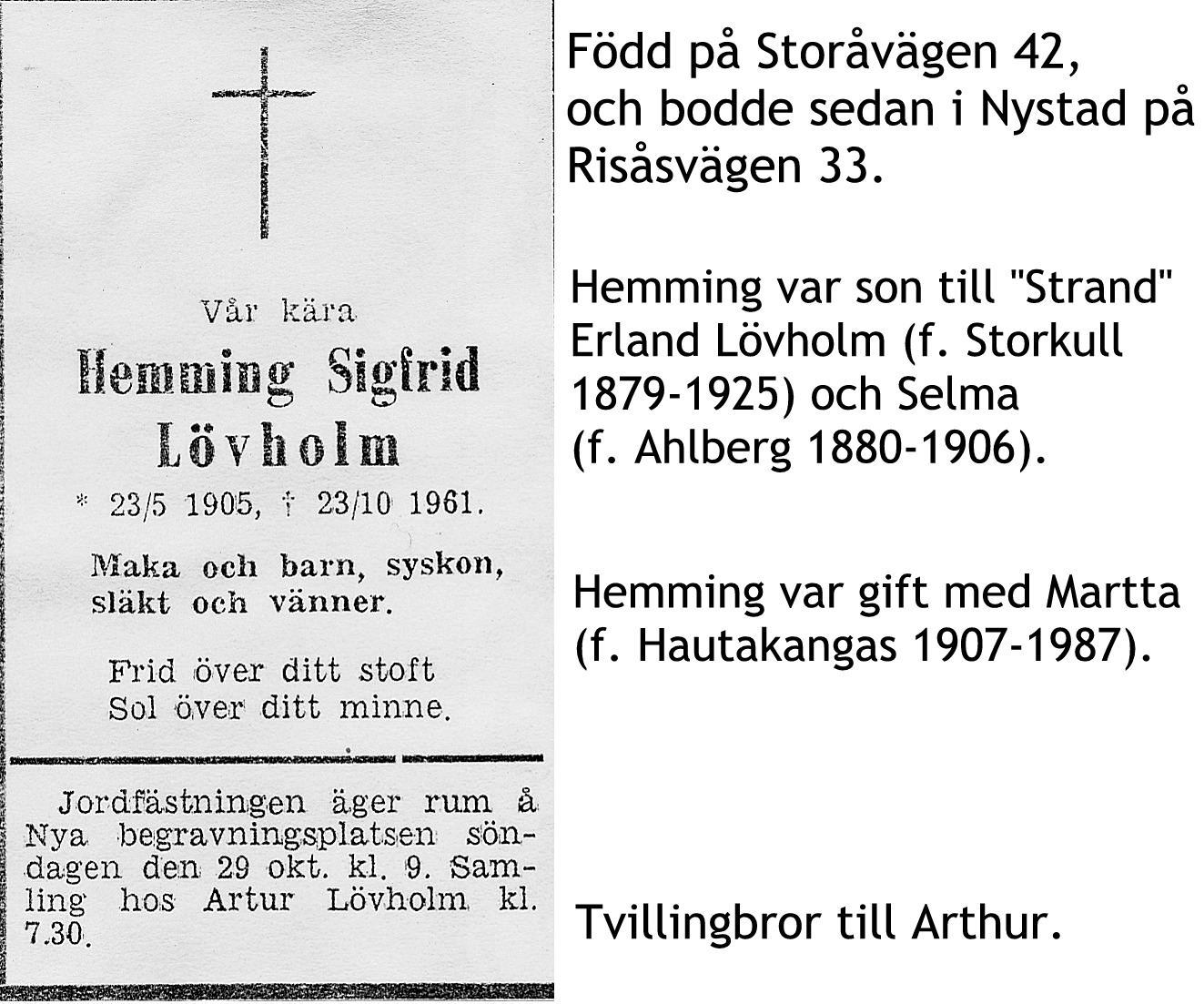 Vår kära

Hemming Sigfrid Lövholm

* 23/5 1905, † 23/10 1961.

Maka och barn, syskon, släkt och vänner.

Frid över ditt stoft
Sol över ditt minne.

Jordfästningen äger rum å Nya begravningsplatsen söndagen den 29 okt. kl. 9. Samling hos Artur Lövholm kl. 7.30.

Född på Storåvägen 42, och bodde sedan i Nystad på Risåsvägen 33.

Hemming var son till "Strand" Erland Lövholm (f. Storkull 1879-1925) och Selma (f. Ahlberg 1880-1906).

Hemming var gift med Martta (f. Hautakangas 1907-1987).

Tvillingbror till Arthur.